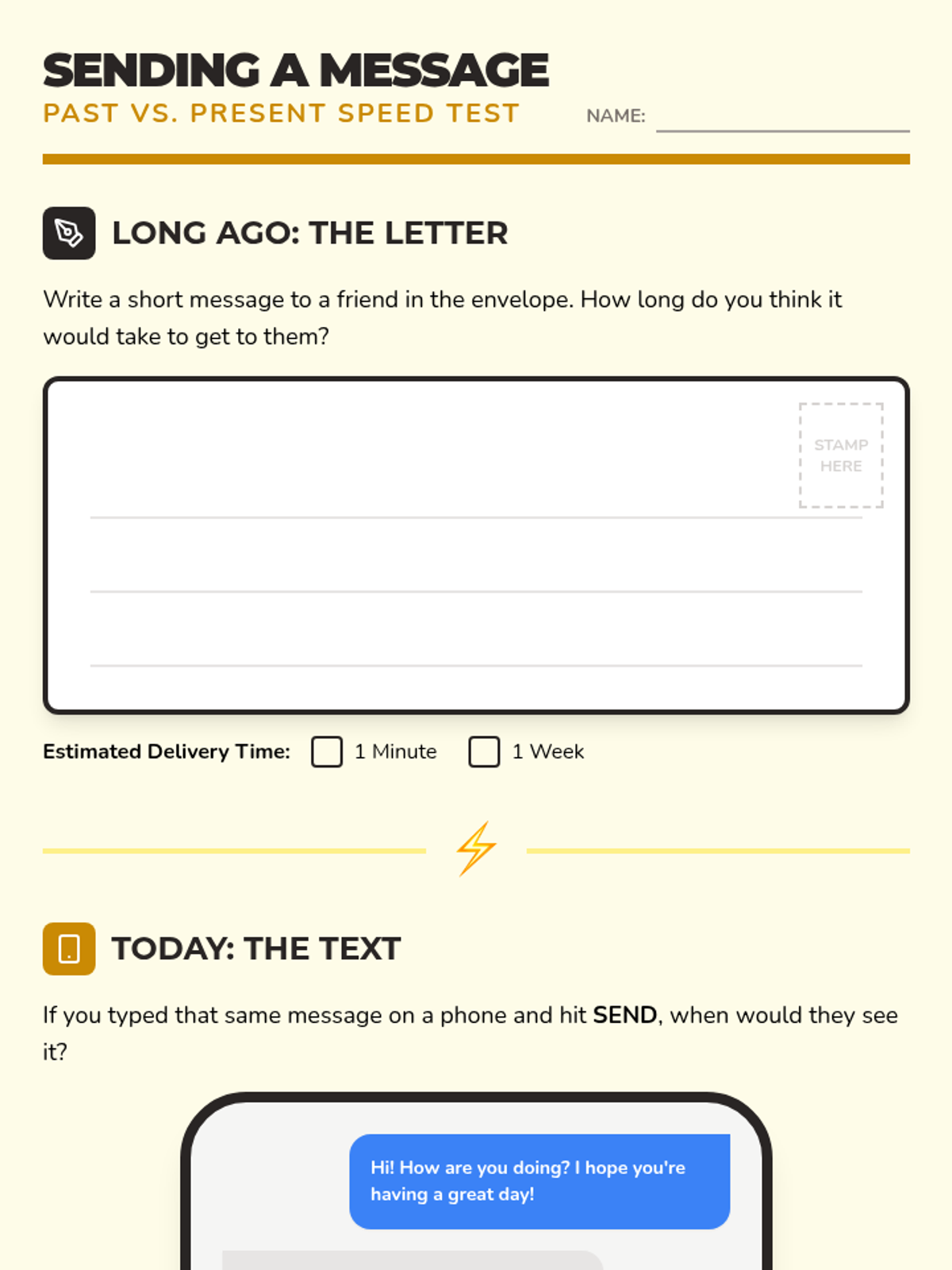 SENDING A MESSAGE
PAST VS. PRESENT SPEED TEST

NAME: ____

LONG AGO: THE LETTER

Write a short message to a friend in the envelope. How long do you think it would take to get to them?

STAMP HERE

____
____
____

Estimated Delivery Time: ☐ 1 Minute ☐ 1 Week

TODAY: THE TEXT

If you typed that same message on a phone and hit SEND, when would they see it?

Hi! How are you doing? I hope you're having a great day!